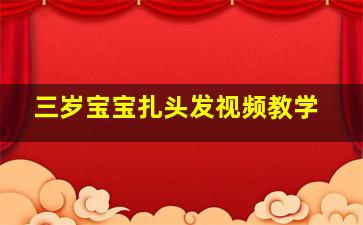 三岁宝宝扎头发视频教学